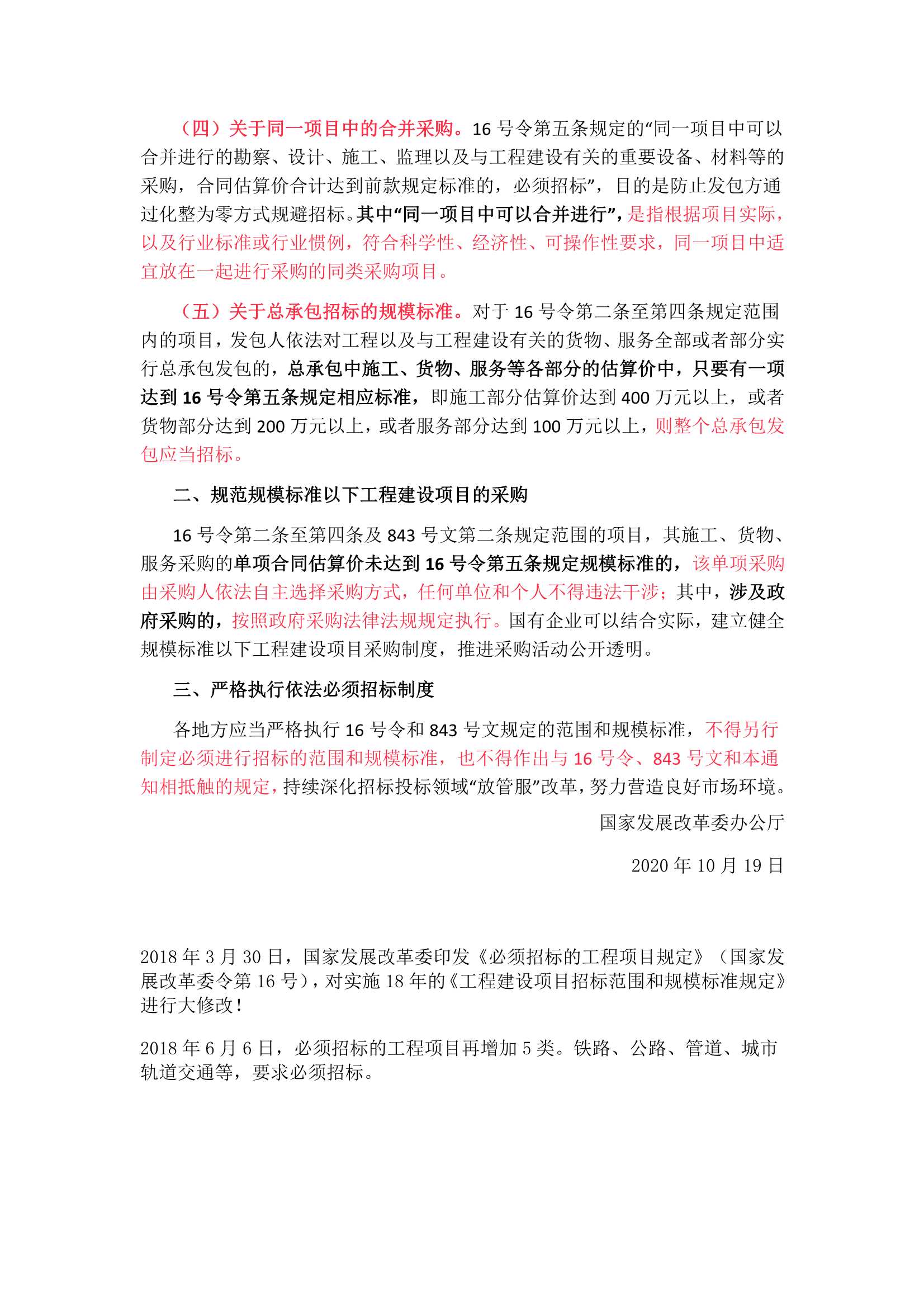 （四）关于同一项目中的合并采购。16 号令第五条规定的“同一项目中可以合并进行的勘察、设计、施工、监理以及与工程建设有关的重要设备、材料等的采购，合同估算价合计达到前款规定标准的，必须招标”，目的是防止发包方通过化整为零方式规避招标。其中“同一项目中可以合并进行”，是指根据项目实际，以及行业标准或行业惯例，符合科学性、经济性、可操作性要求，同一项目中适宜放在一起进行采购的同类采购项目。

（五）关于总承包招标的规模标准。对于 16 号令第二条至第四条规定范围内的项目，发包人依法对工程以及与工程建设有关的货物、服务全部或者部分实行总承包发包的，总承包中施工、货物、服务等各部分的估算价中，只要有一项达到 16 号令第五条规定相应标准，即施工部分估算价达到 400 万元以上，或者货物部分达到 200 万元以上，或者服务部分达到 100 万元以上，则整个总承包发包应当招标。

二、规范规模标准以下工程建设项目的采购

16 号令第二条至第四条及 843 号文第二条规定范围的项目，其施工、货物、服务采购的单项合同估算价未达到 16 号令第五条规定规模标准的，该单项采购由采购人依法自主选择采购方式，任何单位和个人不得违法干涉；其中，涉及政府采购的，按照政府采购法律法规规定执行。国有企业可以结合实际，建立健全规模标准以下工程建设项目采购制度，推进采购活动公开透明。

三、严格执行依法必须招标制度

各地方应当严格执行 16 号令和 843 号文规定的范围和规模标准，不得另行制定必须进行招标的范围和规模标准，也不得作出与 16 号令、843 号文和本通知相抵触的规定，持续深化招标投标领域“放管服”改革，努力营造良好市场环境。

国家发展改革委办公厅

2020 年 10 月 19 日

2018 年 3 月 30 日，国家发展改革委印发《必须招标的工程项目规定》（国家发展改革委令第 16 号），对实施 18 年的《工程建设项目招标范围和规模标准规定》进行大修改！

2018 年 6 月 6 日，必须招标的工程项目再增加 5 类。铁路、公路、管道、城市轨道交通等，要求必须招标。